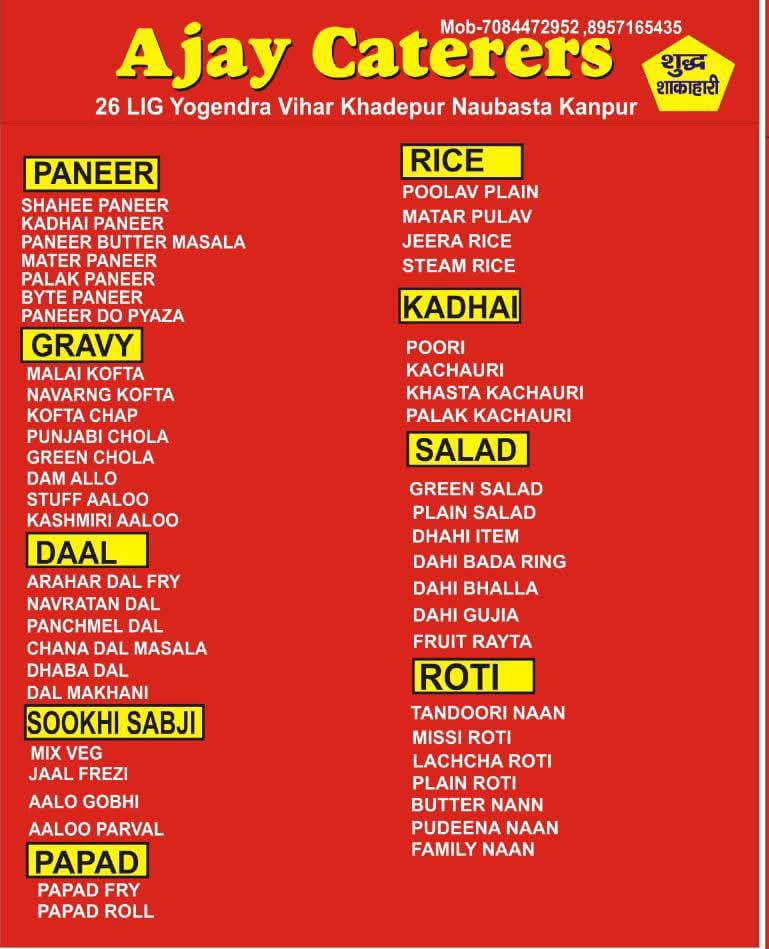 Mob-7084472952 ,8957165435

Ajay Caterers

शुद्ध शाकाहारी

26 LIG Yogendra Vihar Khadepur Naubasta Kanpur

PANEER
SHAHEE PANEER
KADHAI PANEER
PANEER BUTTER MASALA
MATER PANEER
PALAK PANEER
BYTE PANEER
PANEER DO PYAZA

GRAVY
MALAI KOFTA
NAVARNG KOFTA
KOFTA CHAP
PUNJABI CHOLA
GREEN CHOLA
DAM ALLO
STUFF AALOO
KASHMIRI AALOO

DAAL
ARAHAR DAL FRY
NAVRATAN DAL
PANCHMEL DAL
CHANA DAL MASALA
DHABA DAL
DAL MAKHANI

SOOKHI SABJI
MIX VEG
JAAL FREZI
AALO GOBHI
AALOO PARVAL

PAPAD
PAPAD FRY
PAPAD ROLL

RICE
POOLAV PLAIN
MATAR PULAV
JEERA RICE
STEAM RICE

KADHAI
POORI
KACHAURI
KHASTA KACHAURI
PALAK KACHAURI

SALAD
GREEN SALAD
PLAIN SALAD
DHAHI ITEM
DAHI BADA RING
DAHI BHALLA
DAHI GUJIA
FRUIT RAYTA

ROTI
TANDOORI NAAN
MISSI ROTI
LACHCHA ROTI
PLAIN ROTI
BUTTER NANN
PUDEENA NAAN
FAMILY NAAN